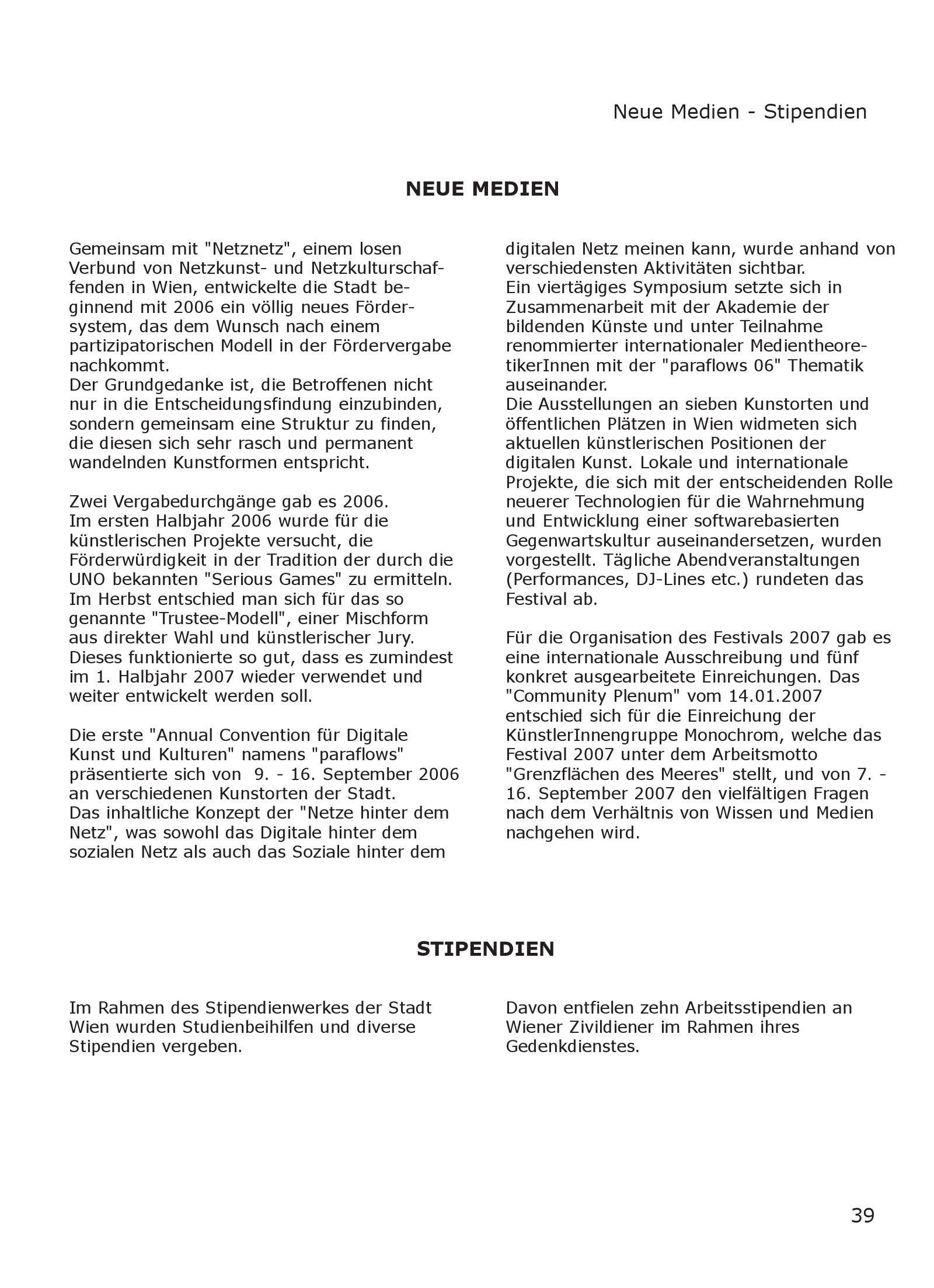 Neue Medien - Stipendien

NEUE MEDIEN

Gemeinsam mit "Netznetz", einem losen Verbund von Netzkunst- und Netzkulturschaffenden in Wien, entwickelte die Stadt beginnend mit 2006 ein völlig neues Fördersystem, das dem Wunsch nach einem partizipatorischen Modell in der Fördervergabe nachkommt.
Der Grundgedanke ist, die Betroffenen nicht nur in die Entscheidungsfindung einzubinden, sondern gemeinsam eine Struktur zu finden, die diesen sich sehr rasch und permanent wandelnden Kunstformen entspricht.

Zwei Vergabedurchgänge gab es 2006.
Im ersten Halbjahr 2006 wurde für die künstlerischen Projekte versucht, die Förderwürdigkeit in der Tradition der durch die UNO bekannten "Serious Games" zu ermitteln. Im Herbst entschied man sich für das so genannte "Trustee-Modell", einer Mischform aus direkter Wahl und künstlerischer Jury. Dieses funktionierte so gut, dass es zumindest im 1. Halbjahr 2007 wieder verwendet und weiter entwickelt werden soll.

Die erste "Annual Convention für Digitale Kunst und Kulturen" namens "paraflows" präsentierte sich von 9. - 16. September 2006 an verschiedenen Kunstorten der Stadt.
Das inhaltliche Konzept der "Netze hinter dem Netz", was sowohl das Digitale hinter dem sozialen Netz als auch das Soziale hinter dem digitalen Netz meinen kann, wurde anhand von verschiedensten Aktivitäten sichtbar.
Ein viertägiges Symposium setzte sich in Zusammenarbeit mit der Akademie der bildenden Künste und unter Teilnahme renommierter internationaler MedientheoretikerInnen mit der "paraflows 06" Thematik auseinander.
Die Ausstellungen an sieben Kunstorten und öffentlichen Plätzen in Wien widmeten sich aktuellen künstlerischen Positionen der digitalen Kunst. Lokale und internationale Projekte, die sich mit der entscheidenden Rolle neuerer Technologien für die Wahrnehmung und Entwicklung einer softwarebasierten Gegenwartskultur auseinandersetzen, wurden vorgestellt. Tägliche Abendveranstaltungen (Performances, DJ-Lines etc.) rundeten das Festival ab.

Für die Organisation des Festivals 2007 gab es eine internationale Ausschreibung und fünf konkret ausgearbeitete Einreichungen. Das "Community Plenum" vom 14.01.2007 entschied sich für die Einreichung der KünstlerInnengruppe Monochrom, welche das Festival 2007 unter dem Arbeitsmotto "Grenzflächen des Meeres" stellt, und von 7. - 16. September 2007 den vielfältigen Fragen nach dem Verhältnis von Wissen und Medien nachgehen wird.

STIPENDIEN

Im Rahmen des Stipendienwerkes der Stadt Wien wurden Studienbeihilfen und diverse Stipendien vergeben.

Davon entfielen zehn Arbeitsstipendien an Wiener Zivildiener im Rahmen ihres Gedenkdienstes.

39